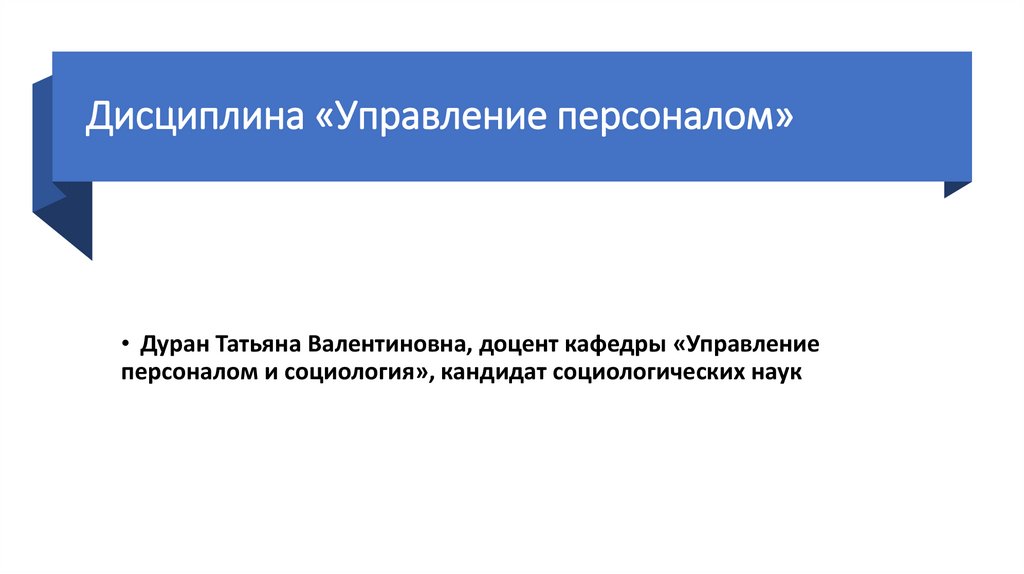 Дисциплина «Управление персоналом»

• Дуран Татьяна Валентиновна, доцент кафедры «Управление персоналом и социология», кандидат социологических наук